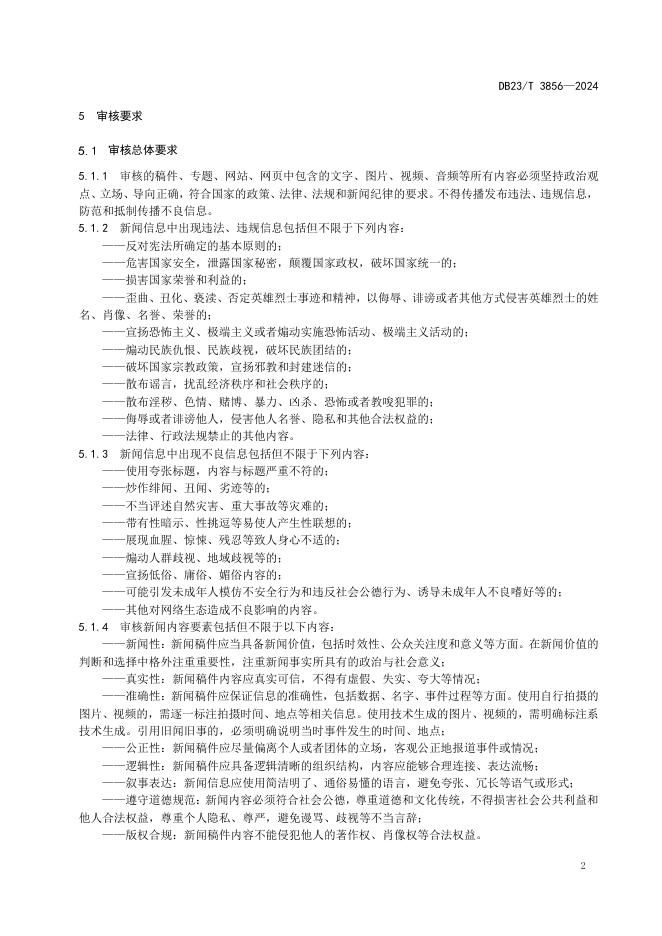 DB23/T 3856—2024

5 审核要求

5.1 审核总体要求

5.1.1 审核的稿件、专题、网站、网页中包含的文字、图片、视频、音频等所有内容必须坚持政治观点、立场、导向正确，符合国家的政策、法律、法规和新闻纪律的要求。不得传播发布违法、违规信息，防范和抵制传播不良信息。

5.1.2 新闻信息中出现违法、违规信息包括但不限于下列内容：

——反对宪法所确定的基本原则的；

——危害国家安全，泄露国家秘密，颠覆国家政权，破坏国家统一的；

——损害国家荣誉和利益的；

——歪曲、丑化、亵渎、否定英雄烈士事迹和精神，以侮辱、诽谤或者其他方式侵害英雄烈士的姓名、肖像、名誉、荣誉的；

——宣扬恐怖主义、极端主义或者煽动实施恐怖活动、极端主义活动的；

——煽动民族仇恨、民族歧视，破坏民族团结的；

——破坏国家宗教政策，宣扬邪教和封建迷信的；

——散布谣言，扰乱经济秩序和社会秩序的；

——散布淫秽、色情、赌博、暴力、凶杀、恐怖或者教唆犯罪的；

——侮辱或者诽谤他人，侵害他人名誉、隐私和其他合法权益的；

——法律、行政法规禁止的其他内容。

5.1.3 新闻信息中出现不良信息包括但不限于下列内容：

——使用夸张标题，内容与标题严重不符的；

——炒作绯闻、丑闻、劣迹等的；

——不当评述自然灾害、重大事故等灾难的；

——带有性暗示、性挑逗等易使人产生性联想的；

——展现血腥、惊悚、残忍等致人身心不适的；

——煽动人群歧视、地域歧视等的；

——宣扬低俗、庸俗、媚俗内容的；

——可能引发未成年人模仿不安全行为和违反社会公德行为、诱导未成年人不良嗜好等的；

——其他对网络生态造成不良影响的内容。

5.1.4 审核新闻内容要素包括但不限于以下内容：

——新闻性：新闻稿件应当具备新闻价值，包括时效性、公众关注度和意义等方面。在新闻价值的判断和选择中格外注重重要性，注重新闻事实所具有的政治与社会意义；

——真实性：新闻稿件内容应真实可信，不得有虚假、失实、夸大等情况；

——准确性：新闻稿件应保证信息的准确性，包括数据、名字、事件过程等方面。使用自行拍摄的图片、视频的，需逐一标注拍摄时间、地点等相关信息。使用技术生成的图片、视频的，需明确标注系技术生成。引用旧闻旧事的，必须明确说明当时事件发生的时间、地点；

——公正性：新闻稿件应尽量偏离个人或者团体的立场，客观公正地报道事件或情况；

——逻辑性：新闻稿件应具备逻辑清晰的组织结构，内容应能够合理连接、表达流畅；

——叙事表达：新闻信息应使用简洁明了、通俗易懂的语言，避免夸张、冗长等语气或形式；

——遵守道德规范：新闻内容必须符合社会公德，尊重道德和文化传统，不得损害社会公共利益和他人合法权益，尊重个人隐私、尊严，避免谩骂、歧视等不当言辞；

——版权合规：新闻稿件内容不能侵犯他人的著作权、肖像权等合法权益。

2